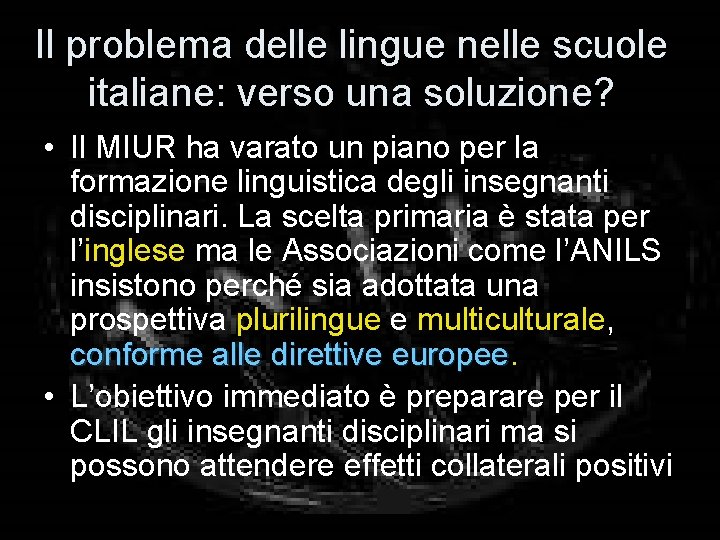 Il problema delle lingue nelle scuole italiane: verso una soluzione?

• Il MIUR ha varato un piano per la formazione linguistica degli insegnanti disciplinari. La scelta primaria è stata per l'inglese ma le Associazioni come l'ANILS insistono perché sia adottata una prospettiva plurilingue e multiculturale, conforme alle direttive europee.

• L'obiettivo immediato è preparare per il CLIL gli insegnanti disciplinari ma si possono attendere effetti collaterali positivi